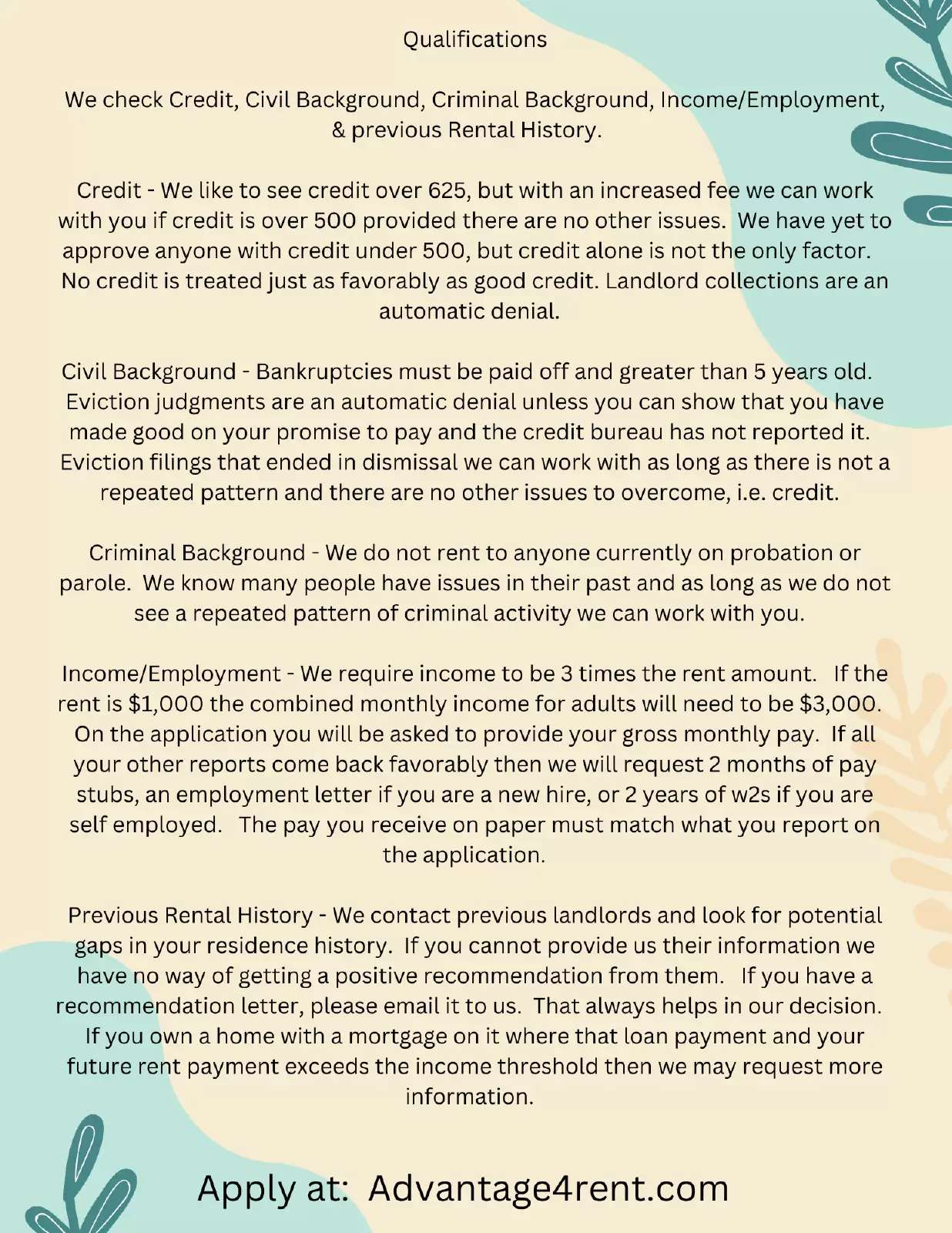 Qualifications

We check Credit, Civil Background, Criminal Background, Income/Employment, & previous Rental History.

Credit - We like to see credit over 625, but with an increased fee we can work with you if credit is over 500 provided there are no other issues. We have yet to approve anyone with credit under 500, but credit alone is not the only factor. No credit is treated just as favorably as good credit. Landlord collections are an automatic denial.

Civil Background - Bankruptcies must be paid off and greater than 5 years old. Eviction judgments are an automatic denial unless you can show that you have made good on your promise to pay and the credit bureau has not reported it. Eviction filings that ended in dismissal we can work with as long as there is not a repeated pattern and there are no other issues to overcome, i.e. credit.

Criminal Background - We do not rent to anyone currently on probation or parole. We know many people have issues in their past and as long as we do not see a repeated pattern of criminal activity we can work with you.

Income/Employment - We require income to be 3 times the rent amount. If the rent is $1,000 the combined monthly income for adults will need to be $3,000. On the application you will be asked to provide your gross monthly pay. If all your other reports come back favorably then we will request 2 months of pay stubs, an employment letter if you are a new hire, or 2 years of w2s if you are self employed. The pay you receive on paper must match what you report on the application.

Previous Rental History - We contact previous landlords and look for potential gaps in your residence history. If you cannot provide us their information we have no way of getting a positive recommendation from them. If you have a recommendation letter, please email it to us. That always helps in our decision. If you own a home with a mortgage on it where that loan payment and your future rent payment exceeds the income threshold then we may request more information.

Apply at: Advantage4rent.com